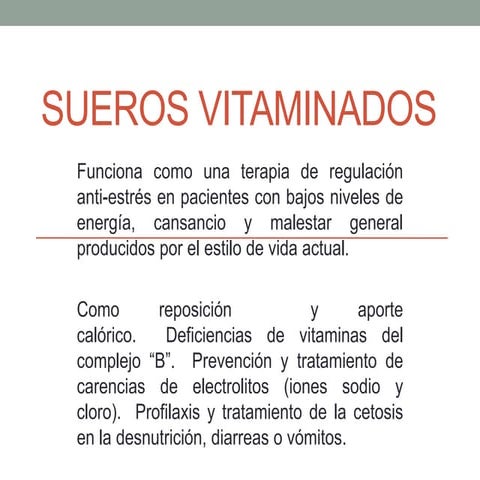 SUEROS VITAMINADOS

Funciona como una terapia de regulación anti-estrés en pacientes con bajos niveles de energía, cansancio y malestar general producidos por el estilo de vida actual.

Como reposición y aporte calórico. Deficiencias de vitaminas del complejo “B”. Prevención y tratamiento de carencias de electrolitos (iones sodio y cloro). Profilaxis y tratamiento de la cetosis en la desnutrición, diarreas o vómitos.